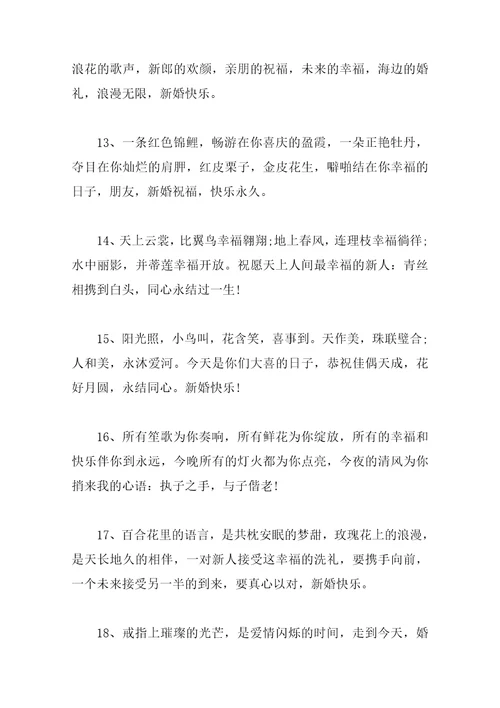 浪花的歌声，新郎的欢颜，亲朋的祝福，未来的幸福，海边的婚礼，浪漫无限，新婚快乐。

13、一条红色锦鲤，畅游在你喜庆的盈霞，一朵正艳牡丹，夺目在你灿烂的肩胛，红皮栗子，金皮花生，噼啪结在你幸福的日子，朋友，新婚祝福，快乐永久。

14、天上云裳，比翼鸟幸福翱翔;地上春风，连理枝幸福徜徉;水中丽影，并蒂莲幸福开放。祝愿天上人间最幸福的新人：青丝相携到白头，同心永结过一生！

15、阳光照，小鸟叫，花含笑，喜事到。天作美，珠联璧合;人和美，永沐爱河。今天是你们大喜的日子，恭祝佳偶天成，花好月圆，永结同心。新婚快乐！

16、所有笙歌为你奏响，所有鲜花为你绽放，所有的幸福和快乐伴你到永远，今晚所有的灯火都为你点亮，今夜的清风为你捎来我的心语：执子之手，与子偕老！

17、百合花里的语言，是共枕安眠的梦甜，玫瑰花上的浪漫，是天长地久的相伴，一对新人接受这幸福的洗礼，要携手向前，一个未来接受另一半的到来，要真心以对，新婚快乐。

18、戒指上璀璨的光芒，是爱情闪烁的时间，走到今天，婚